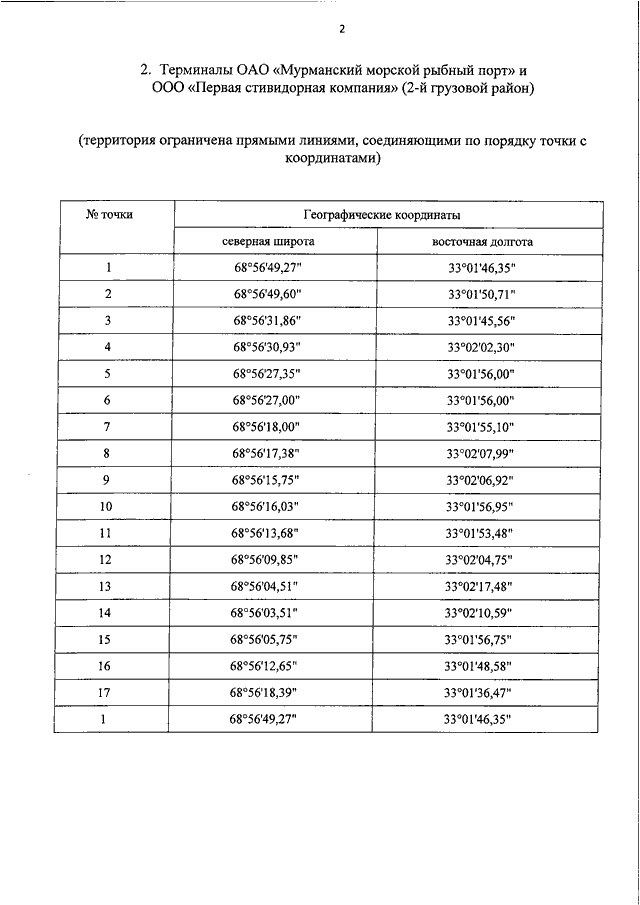 2

2. Терминалы ОАО «Мурманский морской рыбный порт» и ООО «Первая стивидорная компания» (2-й грузовой район)

(территория ограничена прямыми линиями, соединяющими по порядку точки с координатами)

| № точки | Географические координаты | |
|---|---|---|
| | северная широта | восточная долгота |
| 1 | 68°56'49,27" | 33°01'46,35" |
| 2 | 68°56'49,60" | 33°01'50,71" |
| 3 | 68°56'31,86" | 33°01'45,56" |
| 4 | 68°56'30,93" | 33°02'02,30" |
| 5 | 68°56'27,35" | 33°01'56,00" |
| 6 | 68°56'27,00" | 33°01'56,00" |
| 7 | 68°56'18,00" | 33°01'55,10" |
| 8 | 68°56'17,38" | 33°02'07,99" |
| 9 | 68°56'15,75" | 33°02'06,92" |
| 10 | 68°56'16,03" | 33°01'56,95" |
| 11 | 68°56'13,68" | 33°01'53,48" |
| 12 | 68°56'09,85" | 33°02'04,75" |
| 13 | 68°56'04,51" | 33°02'17,48" |
| 14 | 68°56'03,51" | 33°02'10,59" |
| 15 | 68°56'05,75" | 33°01'56,75" |
| 16 | 68°56'12,65" | 33°01'48,58" |
| 17 | 68°56'18,39" | 33°01'36,47" |
| 1 | 68°56'49,27" | 33°01'46,35" |